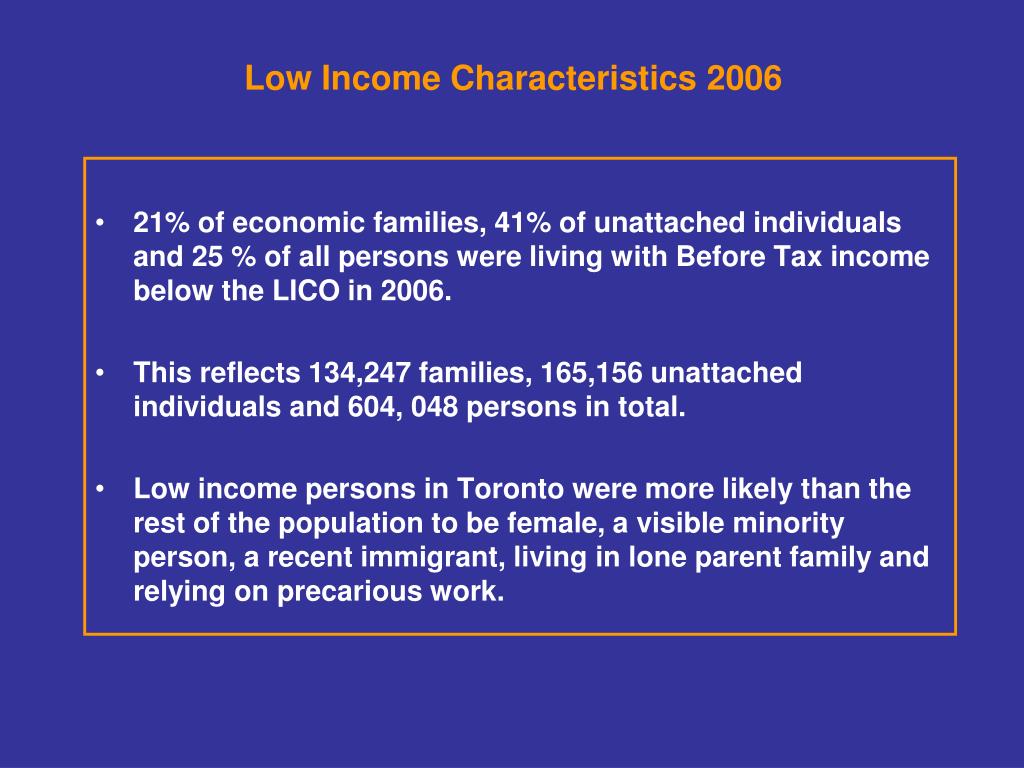 Low Income Characteristics 2006

• 21% of economic families, 41% of unattached individuals and 25 % of all persons were living with Before Tax income below the LICO in 2006.

• This reflects 134,247 families, 165,156 unattached individuals and 604, 048 persons in total.

• Low income persons in Toronto were more likely than the rest of the population to be female, a visible minority person, a recent immigrant, living in lone parent family and relying on precarious work.